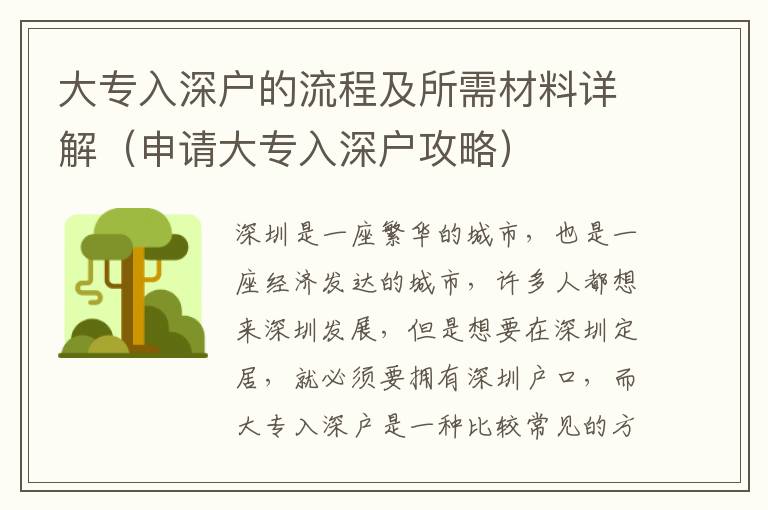 大专入深户的流程及所需材料详解（申请大专入深户攻略）

深圳是一座繁华的城市，也是一座经济发达的城市，许多人都想来深圳发展，但是想要在深圳定居，就必须要拥有深圳户口，而大专入深户是一种比较常见的方